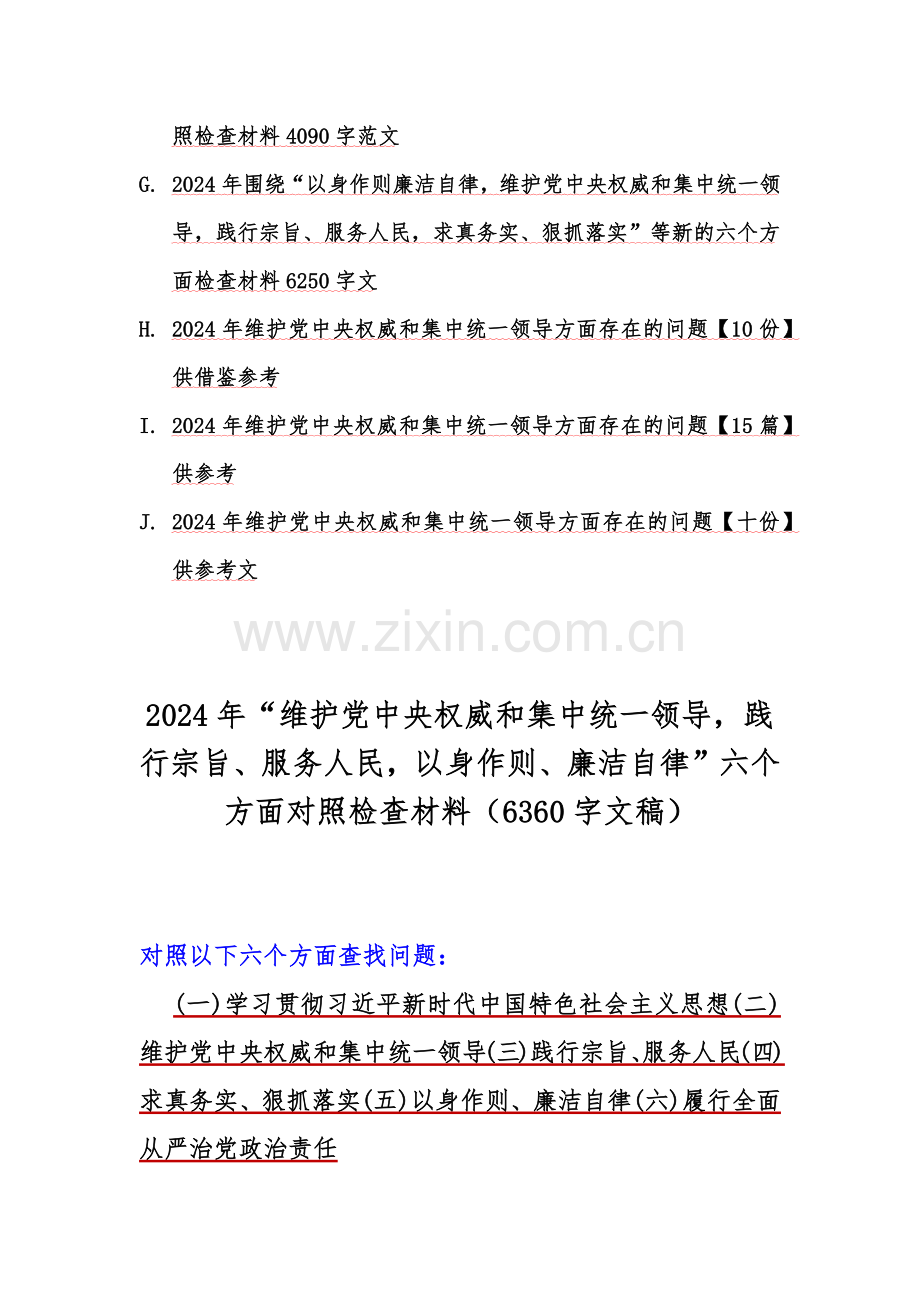 照检查材料 4090 字范文

G. 2024 年围绕“以身作则廉洁自律，维护党中央权威和集中统一领导，践行宗旨、服务人民，求真务实、狠抓落实”等新的六个方面检查材料 6250 字文

H. 2024 年维护党中央权威和集中统一领导方面存在的问题【10 份】供借鉴参考

I. 2024 年维护党中央权威和集中统一领导方面存在的问题【15 篇】供参考

J. 2024 年维护党中央权威和集中统一领导方面存在的问题【十份】供参考文

www.zixin.com.cn

2024 年“维护党中央权威和集中统一领导，践行宗旨、服务人民，以身作则、廉洁自律”六个方面对照检查材料（6360 字文稿）

对照以下六个方面查找问题：

(一)学习贯彻习近平新时代中国特色社会主义思想(二)维护党中央权威和集中统一领导(三)践行宗旨、服务人民(四)求真务实、狠抓落实(五)以身作则、廉洁自律(六)履行全面从严治党政治责任